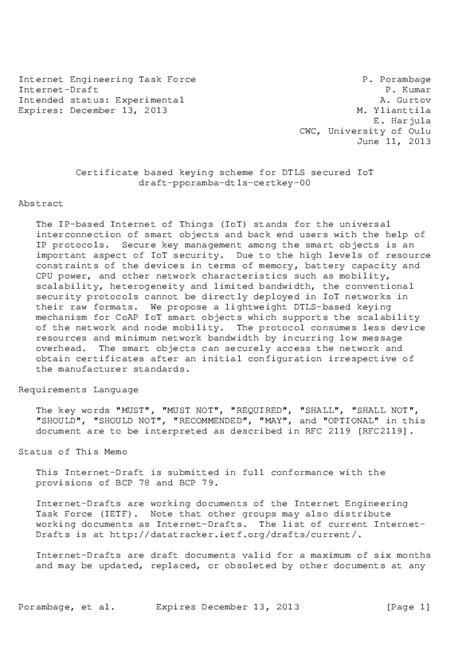 Internet Engineering Task Force
Internet-Draft
Intended status: Experimental
Expires: December 13, 2013

P. Porambage
P. Kumar
A. Gurtov
M. Ylianttila
E. Harjula
CWC, University of Oulu
June 11, 2013

Certificate based keying scheme for DTLS secured IoT
draft-pporamba-dtls-certkey-00

Abstract

The IP-based Internet of Things (IoT) stands for the universal interconnection of smart objects and back end users with the help of IP protocols. Secure key management among the smart objects is an important aspect of IoT security. Due to the high levels of resource constraints of the devices in terms of memory, battery capacity and CPU power, and other network characteristics such as mobility, scalability, heterogeneity and limited bandwidth, the conventional security protocols cannot be directly deployed in IoT networks in their raw formats. We propose a lightweight DTLS-based keying mechanism for CoAP IoT smart objects which supports the scalability of the network and node mobility. The protocol consumes less device resources and minimum network bandwidth by incurring low message overhead. The smart objects can securely access the network and obtain certificates after an initial configuration irrespective of the manufacturer standards.

Requirements Language

The key words "MUST", "MUST NOT", "REQUIRED", "SHALL", "SHALL NOT", "SHOULD", "SHOULD NOT", "RECOMMENDED", "MAY", and "OPTIONAL" in this document are to be interpreted as described in RFC 2119 [RFC2119].

Status of This Memo

This Internet-Draft is submitted in full conformance with the provisions of BCP 78 and BCP 79.

Internet-Drafts are working documents of the Internet Engineering Task Force (IETF). Note that other groups may also distribute working documents as Internet-Drafts. The list of current Internet-Drafts is at http://datatracker.ietf.org/drafts/current/.

Internet-Drafts are draft documents valid for a maximum of six months and may be updated, replaced, or obsoleted by other documents at any

Porambage, et al.        Expires December 13, 2013        [Page 1]